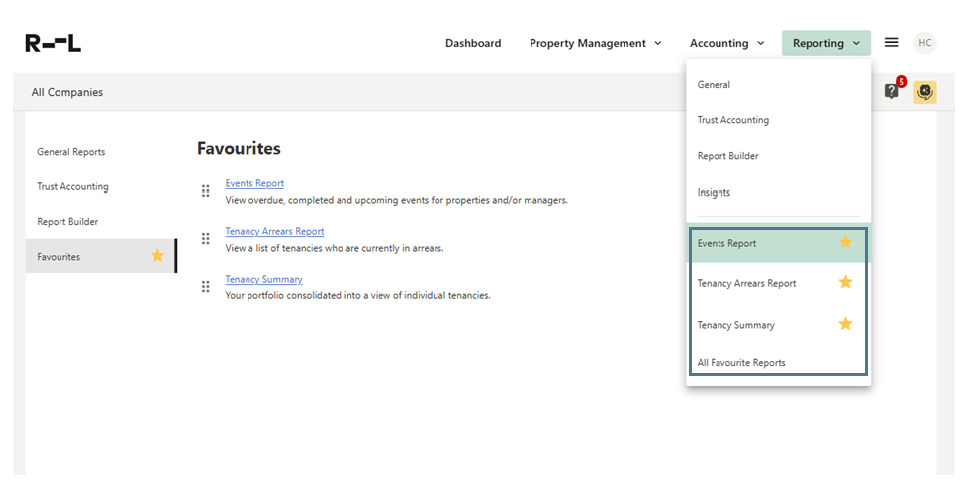 R--L

Dashboard Property Management Accounting Reporting HC

All Companies

5

General Reports
Trust Accounting
Report Builder
Favourites

Favourites

Events Report
View overdue, completed and upcoming events for properties and/or managers.

Tenancy Arrears Report
View a list of tenancies who are currently in arrears.

Tenancy Summary
Your portfolio consolidated into a view of individual tenancies.

General
Trust Accounting
Report Builder
Insights
Events Report
Tenancy Arrears Report
Tenancy Summary
All Favourite Reports